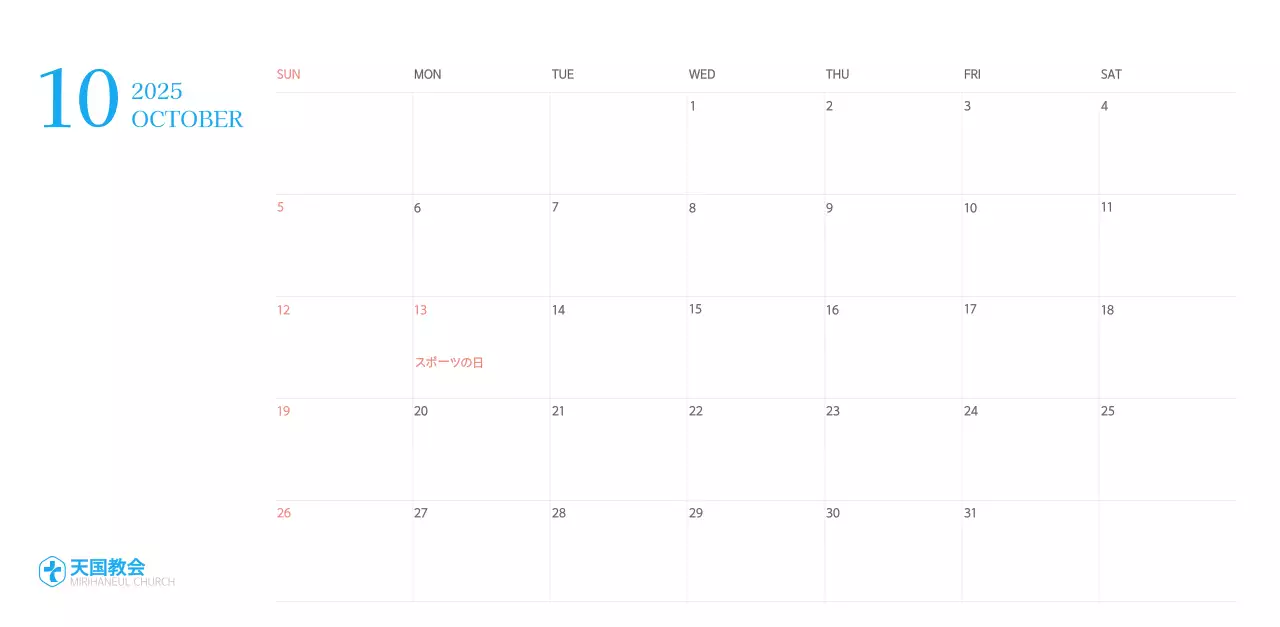 10
2025
OCTOBER

| SUN | MON | TUE | WED | THU | FRI | SAT |
|---|---|---|---|---|---|---|
| | | | 1 | 2 | 3 | 4 |
| 5 | 6 | 7 | 8 | 9 | 10 | 11 |
| 12 | 13 スポーツの日 | 14 | 15 | 16 | 17 | 18 |
| 19 | 20 | 21 | 22 | 23 | 24 | 25 |
| 26 | 27 | 28 | 29 | 30 | 31 | |

天国教会
MIRIHANEUL CHURCH